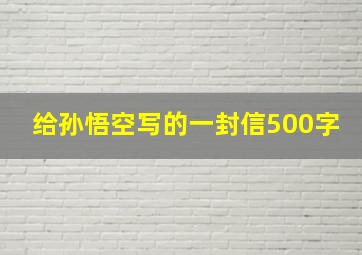 给孙悟空写的一封信500字